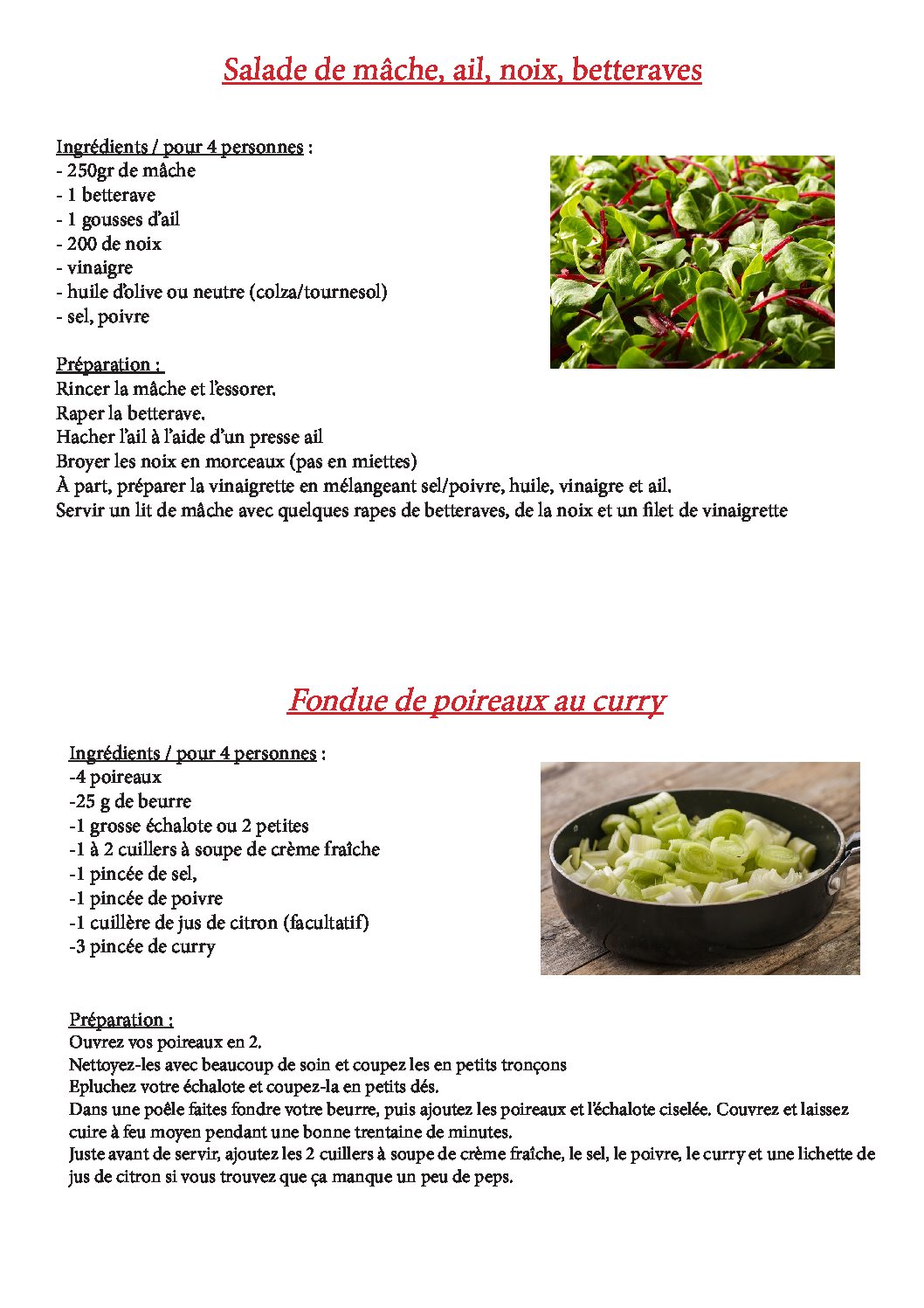 Salade de mâche, ail, noix, betteraves

Ingrédients / pour 4 personnes :
- 250gr de mâche
- 1 betterave
- 1 gousses d'ail
- 200 de noix
- vinaigre
- huile d'olive ou neutre (colza/tournesol)
- sel, poivre

Préparation :
Rincer la mâche et l'essorer.
Raper la betterave.
Hacher l'ail à l'aide d'un presse ail
Broyer les noix en morceaux (pas en miettes)
À part, préparer la vinaigrette en mélangeant sel/poivre, huile, vinaigre et ail.
Servir un lit de mâche avec quelques rapes de betteraves, de la noix et un filet de vinaigrette

Fondue de poireaux au curry

Ingrédients / pour 4 personnes :
-4 poireaux
-25 g de beurre
-1 grosse échalote ou 2 petites
-1 à 2 cuillers à soupe de crème fraîche
-1 pincée de sel,
-1 pincée de poivre
-1 cuillère de jus de citron (facultatif)
-3 pincée de curry

Préparation :
Ouvrez vos poireaux en 2.
Nettoyez-les avec beaucoup de soin et coupez les en petits tronçons
Epluchez votre échalote et coupez-la en petits dés.
Dans une poêle faites fondre votre beurre, puis ajoutez les poireaux et l'échalote ciselée. Couvrez et laissez cuire à feu moyen pendant une bonne trentaine de minutes.
Juste avant de servir, ajoutez les 2 cuillers à soupe de crème fraîche, le sel, le poivre, le curry et une lichette de jus de citron si vous trouvez que ça manque un peu de peps.